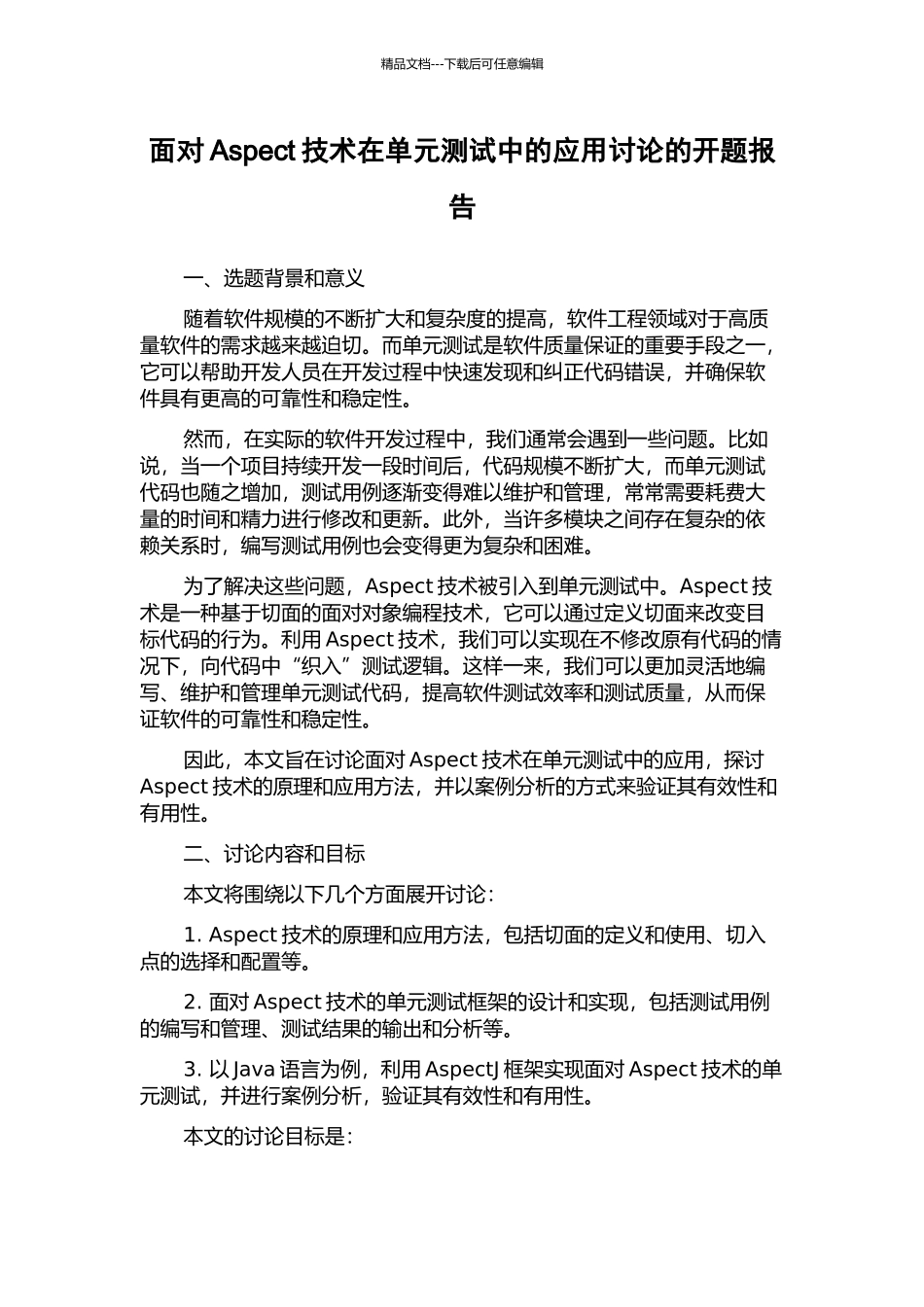 精品文档---下载后可任意编辑

面对 Aspect 技术在单元测试中的应用讨论的开题报告

一、选题背景和意义

随着软件规模的不断扩大和复杂度的提高，软件工程领域对于高质量软件的需求越来越迫切。而单元测试是软件质量保证的重要手段之一，它可以帮助开发人员在开发过程中快速发现和纠正代码错误，并确保软件具有更高的可靠性和稳定性。

然而，在实际的软件开发过程中，我们通常会遇到一些问题。比如说，当一个项目持续开发一段时间后，代码规模不断扩大，而单元测试代码也随之增加，测试用例逐渐变得难以维护和管理，常常需要耗费大量的时间和精力进行修改和更新。此外，当许多模块之间存在复杂的依赖关系时，编写测试用例也会变得更为复杂和困难。

为了解决这些问题，Aspect 技术被引入到单元测试中。Aspect 技术是一种基于切面的面对对象编程技术，它可以通过定义切面来改变目标代码的行为。利用 Aspect 技术，我们可以实现在不修改原有代码的情况下，向代码中“织入”测试逻辑。这样一来，我们可以更加灵活地编写、维护和管理单元测试代码，提高软件测试效率和测试质量，从而保证软件的可靠性和稳定性。

因此，本文旨在讨论面对 Aspect 技术在单元测试中的应用，探讨 Aspect 技术的原理和应用方法，并以案例分析的方式来验证其有效性和有用性。

二、讨论内容和目标

本文将围绕以下几个方面展开讨论：

1. Aspect 技术的原理和应用方法，包括切面的定义和使用、切入点的选择和配置等。

2. 面对 Aspect 技术的单元测试框架的设计和实现，包括测试用例的编写和管理、测试结果的输出和分析等。

3. 以 Java 语言为例，利用 AspectJ 框架实现面对 Aspect 技术的单元测试，并进行案例分析，验证其有效性和有用性。

本文的讨论目标是：